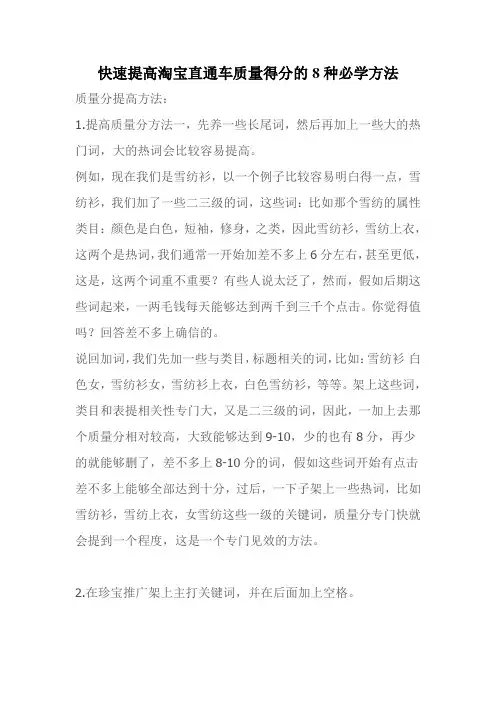 快速提高淘宝直通车质量得分的 8 种必学方法

质量分提高方法：

1.提高质量分方法一，先养一些长尾词，然后再加上一些大的热门词，大的热词会比较容易提高。

例如，现在我们是雪纺衫，以一个例子比较容易明白得一点，雪纺衫，我们加了一些二三级的词，这些词：比如那个雪纺的属性类目：颜色是白色，短袖，修身，之类，因此雪纺衫，雪纺上衣，这两个是热词，我们通常一开始加差不多上 6 分左右，甚至更低，这是，这两个词重不重要？有些人说太泛了，然而，假如后期这些词起来，一两毛钱每天能够达到两千到三千个点击。你觉得值吗？回答差不多上确信的。

说回加词，我们先加一些与类目，标题相关的词，比如：雪纺衫 白色女，雪纺衫女，雪纺衫上衣，白色雪纺衫，等等。架上这些词，类目和表提相关性专门大，又是二三级的词，因此，一加上去那个质量分相对较高，大致能够达到 9-10，少的也有 8 分，再少的就能够删了，差不多上 8-10 分的词，假如这些词开始有点击差不多上能够全部达到十分，过后，一下子架上一些热词，比如雪纺衫，雪纺上衣，女雪纺这些一级的关键词，质量分专门快就会提到一个程度，这是一个专门见效的方法。

2.在珍宝推广架上主打关键词，并在后面加上空格。